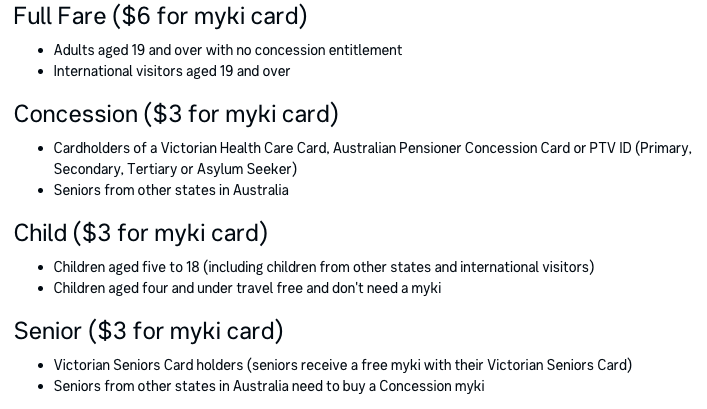 Full Fare ($6 for myki card)

• Adults aged 19 and over with no concession entitlement
• International visitors aged 19 and over

Concession ($3 for myki card)

• Cardholders of a Victorian Health Care Card, Australian Pensioner Concession Card or PTV ID (Primary, Secondary, Tertiary or Asylum Seeker)
• Seniors from other states in Australia

Child ($3 for myki card)

• Children aged five to 18 (including children from other states and international visitors)
• Children aged four and under travel free and don't need a myki

Senior ($3 for myki card)

• Victorian Seniors Card holders (seniors receive a free myki with their Victorian Seniors Card)
• Seniors from other states in Australia need to buy a Concession myki